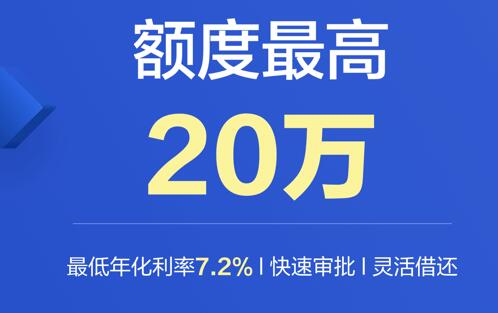 额度最高

20万

最低年化利率7.2% | 快速审批 | 灵活借还